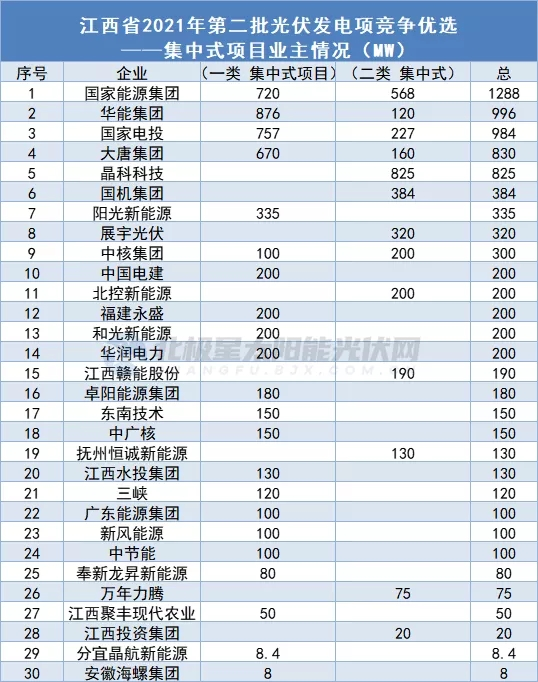 江西省2021年第二批光伏发电项竞争优选
——集中式项目业主情况（MW）

| 序号 | 企业 | （一类 集中式项目） | （二类 集中式） | 总 |
|---|---|---|---|---|
| 1 | 国家能源集团 | 720 | 568 | 1288 |
| 2 | 华能集团 | 876 | 120 | 996 |
| 3 | 国家电投 | 757 | 227 | 984 |
| 4 | 大唐集团 | 670 | 160 | 830 |
| 5 | 晶科科技 | | 825 | 825 |
| 6 | 国机集团 | | 384 | 384 |
| 7 | 阳光新能源 | 335 | | 335 |
| 8 | 展宇光伏 | | 320 | 320 |
| 9 | 中核集团 | 100 | 200 | 300 |
| 10 | 中国电建 | 200 | | 200 |
| 11 | 北控新能源 | | 200 | 200 |
| 12 | 福建永盛 | 200 | | 200 |
| 13 | 和光新能源 | 200 | | 200 |
| 14 | 华润电力 | 200 | | 200 |
| 15 | 江西赣能股份 | | 190 | 190 |
| 16 | 卓阳能源集团 | 180 | | 180 |
| 17 | 东南技术 | 150 | | 150 |
| 18 | 中广核 | 150 | | 150 |
| 19 | 抚州恒诚新能源 | | 130 | 130 |
| 20 | 江西水投集团 | 130 | | 130 |
| 21 | 三峡 | 120 | | 120 |
| 22 | 广东能源集团 | 100 | | 100 |
| 23 | 新风能源 | 100 | | 100 |
| 24 | 中节能 | 100 | | 100 |
| 25 | 奉新龙昇新能源 | 80 | | 80 |
| 26 | 万年力腾 | | 75 | 75 |
| 27 | 江西聚丰现代农业 | 50 | | 50 |
| 28 | 江西投资集团 | | 20 | 20 |
| 29 | 分宜晶航新能源 | 8.4 | | 8.4 |
| 30 | 安徽海螺集团 | 8 | | 8 |

北极星太阳能光伏网
GUANGFU.BJX.COM.CN